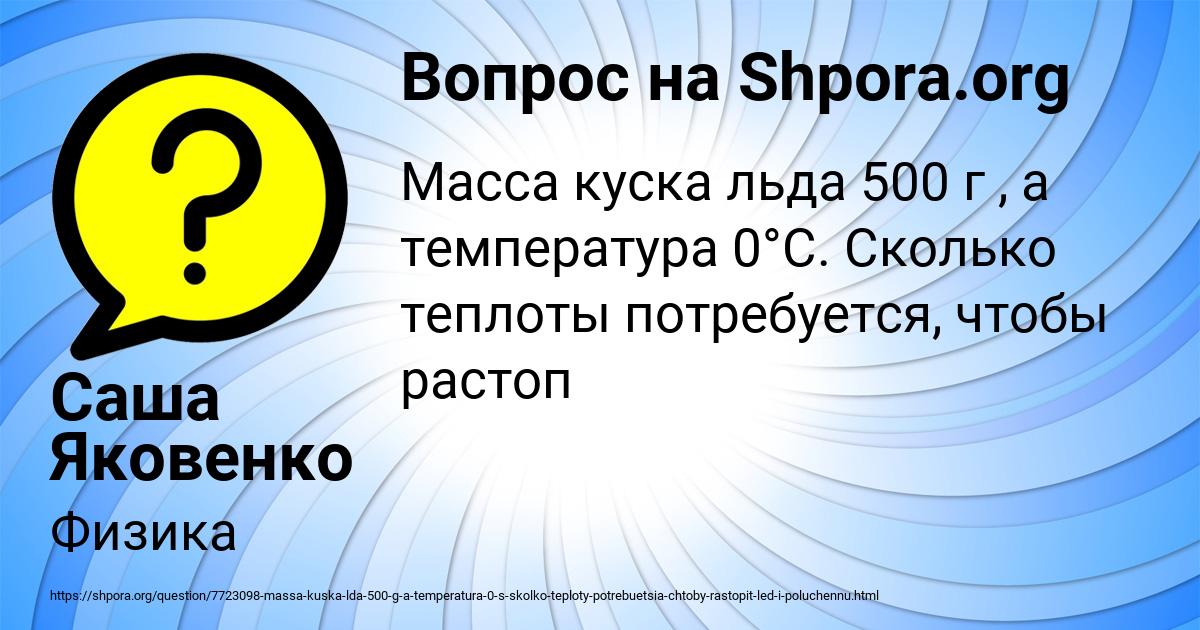 Вопрос на Shpora.org

Масса куска льда 500 г , а температура 0°С. Сколько теплоты потребуется, чтобы растоп

Саша Яковенко

Физика

https://shpora.org/question/7723098-massa-kuska-lda-500-g-a-temperatura-0-s-skolko-teploty-potrebuetsia-chtoby-rastopit-led-i-poluchennu.html